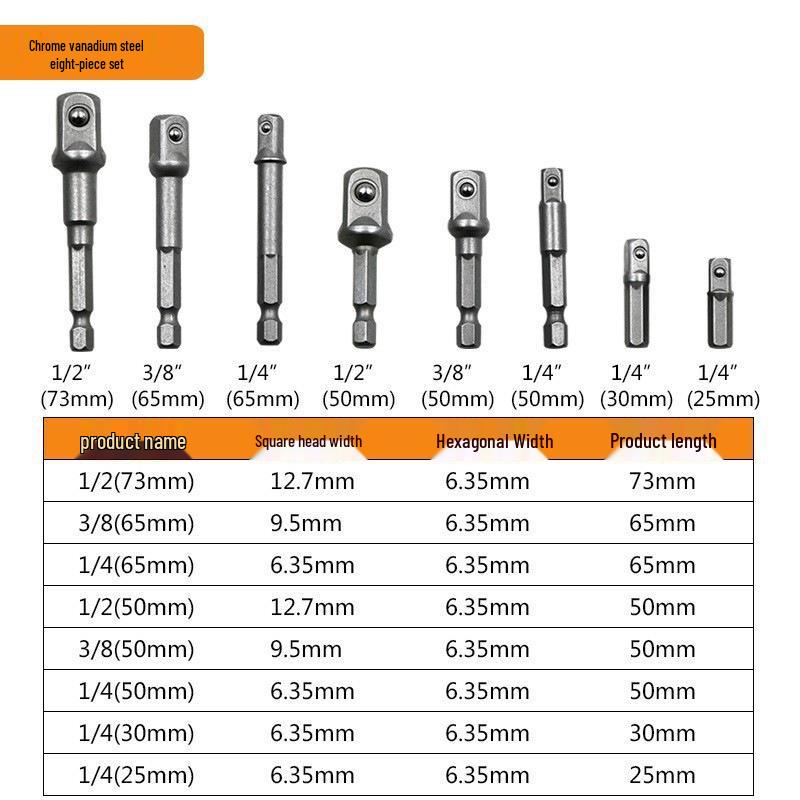 Chrome vanadium steel eight-piece set

1/2″ (73mm) 3/8″ (65mm) 1/4″ (65mm) 1/2″ (50mm) 3/8″ (50mm) 1/4″ (50mm) 1/4″ (30mm) 1/4″ (25mm)

| product name | Square head width | Hexagonal Width | Product length |
|---|---|---|---|
| 1/2(73mm) | 12.7mm | 6.35mm | 73mm |
| 3/8(65mm) | 9.5mm | 6.35mm | 65mm |
| 1/4(65mm) | 6.35mm | 6.35mm | 65mm |
| 1/2(50mm) | 12.7mm | 6.35mm | 50mm |
| 3/8(50mm) | 9.5mm | 6.35mm | 50mm |
| 1/4(50mm) | 6.35mm | 6.35mm | 50mm |
| 1/4(30mm) | 6.35mm | 6.35mm | 30mm |
| 1/4(25mm) | 6.35mm | 6.35mm | 25mm |